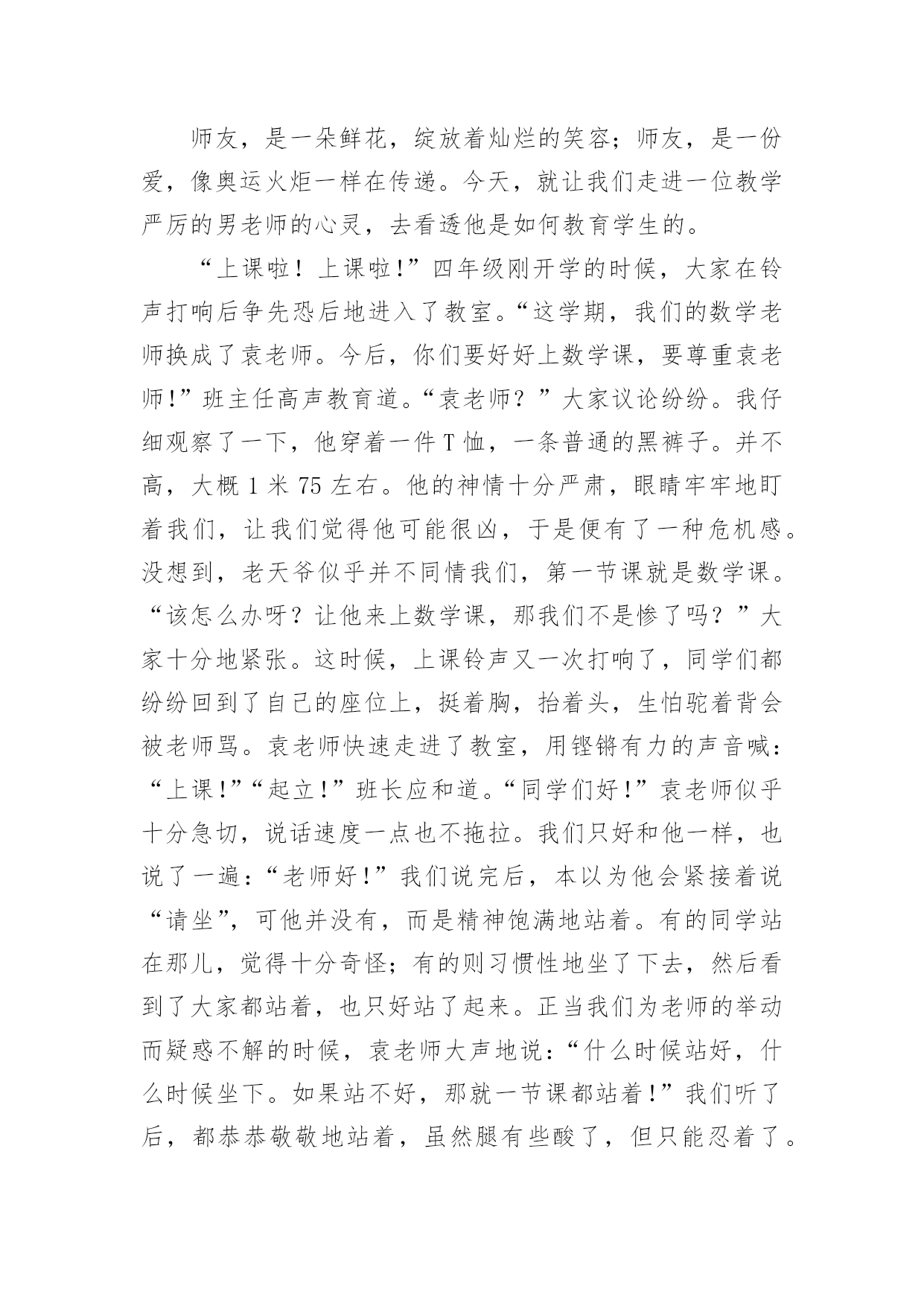 师友，是一朵鲜花，绽放着灿烂的笑容；师友，是一份爱，像奥运火炬一样在传递。今天，就让我们走进一位教学严厉的男老师的心灵，去看透他是如何教育学生的。

“上课啦！上课啦!”四年级刚开学的时候，大家在铃声打响后争先恐后地进入了教室。“这学期，我们的数学老师换成了袁老师。今后，你们要好好上数学课，要尊重袁老师!”班主任高声教育道。“袁老师？”大家议论纷纷。我仔细观察了一下，他穿着一件T恤，一条普通的黑裤子。并不高，大概1米75左右。他的神情十分严肃，眼睛牢牢地盯着我们，让我们觉得他可能很凶，于是便有了一种危机感。没想到，老天爷似乎并不同情我们，第一节课就是数学课。“该怎么办呀？让他来上数学课，那我们不是惨了吗？”大家十分地紧张。这时候，上课铃声又一次打响了，同学们都纷纷回到了自己的座位上，挺着胸，抬着头，生怕驼着背会被老师骂。袁老师快速走进了教室，用铿锵有力的声音喊：“上课!”“起立!”班长应和道。“同学们好!”袁老师似乎十分急切，说话速度一点也不拖拉。我们只好和他一样，也说了一遍：“老师好!”我们说完后，本以为他会紧接着说“请坐”，可他并没有，而是精神饱满地站着。有的同学站在那儿，觉得十分奇怪；有的则习惯性地坐了下去，然后看到了大家都站着，也只好站了起来。正当我们为老师的举动而疑惑不解的时候，袁老师大声地说：“什么时候站好，什么时候坐下。如果站不好，那就一节课都站着!”我们听了后，都恭恭敬敬地站着，虽然腿有些酸了，但只能忍着了。